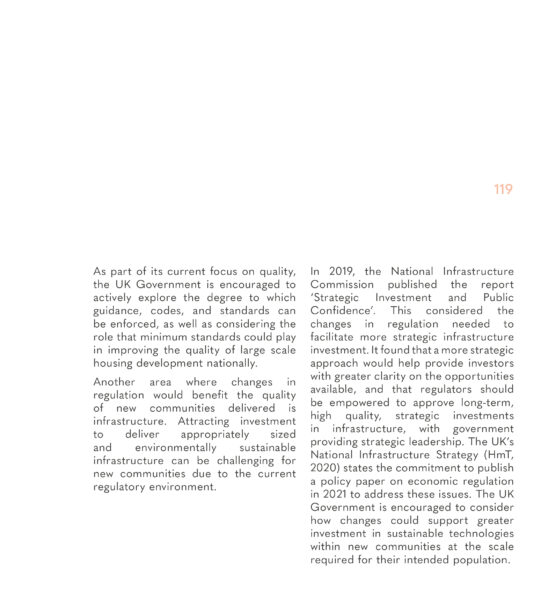 119

As part of its current focus on quality, the UK Government is encouraged to actively explore the degree to which guidance, codes, and standards can be enforced, as well as considering the role that minimum standards could play in improving the quality of large scale housing development nationally.

Another area where changes in regulation would benefit the quality of new communities delivered is infrastructure. Attracting investment to deliver appropriately sized and environmentally sustainable infrastructure can be challenging for new communities due to the current regulatory environment.

In 2019, the National Infrastructure Commission published the report 'Strategic Investment and Public Confidence'. This considered the changes in regulation needed to facilitate more strategic infrastructure investment. It found that a more strategic approach would help provide investors with greater clarity on the opportunities available, and that regulators should be empowered to approve long-term, high quality, strategic investments in infrastructure, with government providing strategic leadership. The UK's National Infrastructure Strategy (HmT, 2020) states the commitment to publish a policy paper on economic regulation in 2021 to address these issues. The UK Government is encouraged to consider how changes could support greater investment in sustainable technologies within new communities at the scale required for their intended population.